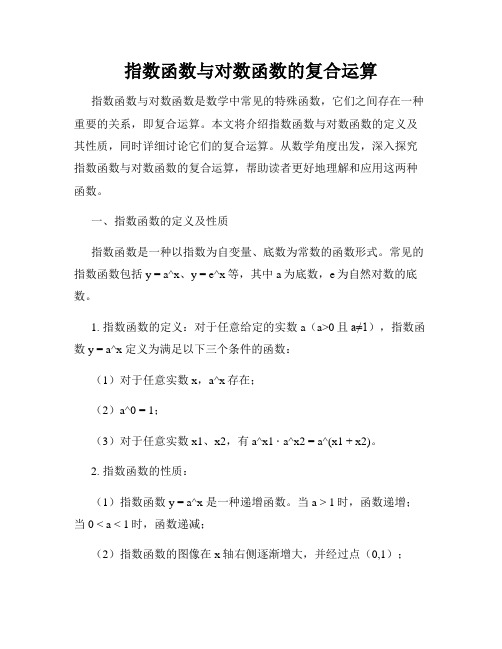 指数函数与对数函数的复合运算

指数函数与对数函数是数学中常见的特殊函数，它们之间存在一种重要的关系，即复合运算。本文将介绍指数函数与对数函数的定义及其性质，同时详细讨论它们的复合运算。从数学角度出发，深入探究指数函数与对数函数的复合运算，帮助读者更好地理解和应用这两种函数。

一、指数函数的定义及性质

指数函数是一种以指数为自变量、底数为常数的函数形式。常见的指数函数包括 y = a^x、y = e^x 等，其中 a 为底数，e 为自然对数的底数。

1. 指数函数的定义：对于任意给定的实数 a（a>0 且 a≠1），指数函数 y = a^x 定义为满足以下三个条件的函数：

（1）对于任意实数 x，a^x 存在；

（2）a^0 = 1；

（3）对于任意实数 x1、x2，有 a^x1 · a^x2 = a^(x1 + x2)。

2. 指数函数的性质：

（1）指数函数 y = a^x 是一种递增函数。当 a > 1 时，函数递增；当 0 < a < 1 时，函数递减；

（2）指数函数的图像在 x 轴右侧逐渐增大，并经过点（0,1）；